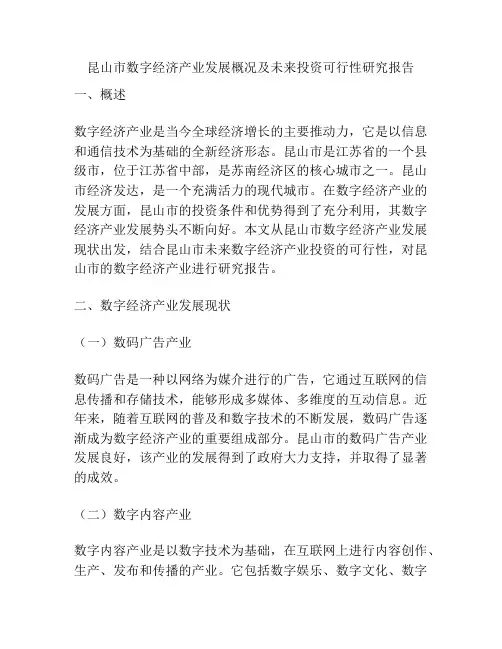 昆山市数字经济产业发展概况及未来投资可行性研究报告

一、概述

数字经济产业是当今全球经济增长的主要推动力，它是以信息和通信技术为基础的全新经济形态。昆山市是江苏省的一个县级市，位于江苏省中部，是苏南经济区的核心城市之一。昆山市经济发达，是一个充满活力的现代城市。在数字经济产业的发展方面，昆山市的投资条件和优势得到了充分利用，其数字经济产业发展势头不断向好。本文从昆山市数字经济产业发展现状出发，结合昆山市未来数字经济产业投资的可行性，对昆山市的数字经济产业进行研究报告。

二、数字经济产业发展现状

（一）数码广告产业

数码广告是一种以网络为媒介进行的广告，它通过互联网的信息传播和存储技术，能够形成多媒体、多维度的互动信息。近年来，随着互联网的普及和数字技术的不断发展，数码广告逐渐成为数字经济产业的重要组成部分。昆山市的数码广告产业发展良好，该产业的发展得到了政府大力支持，并取得了显著的成效。

（二）数字内容产业

数字内容产业是以数字技术为基础，在互联网上进行内容创作、生产、发布和传播的产业。它包括数字娱乐、数字文化、数字